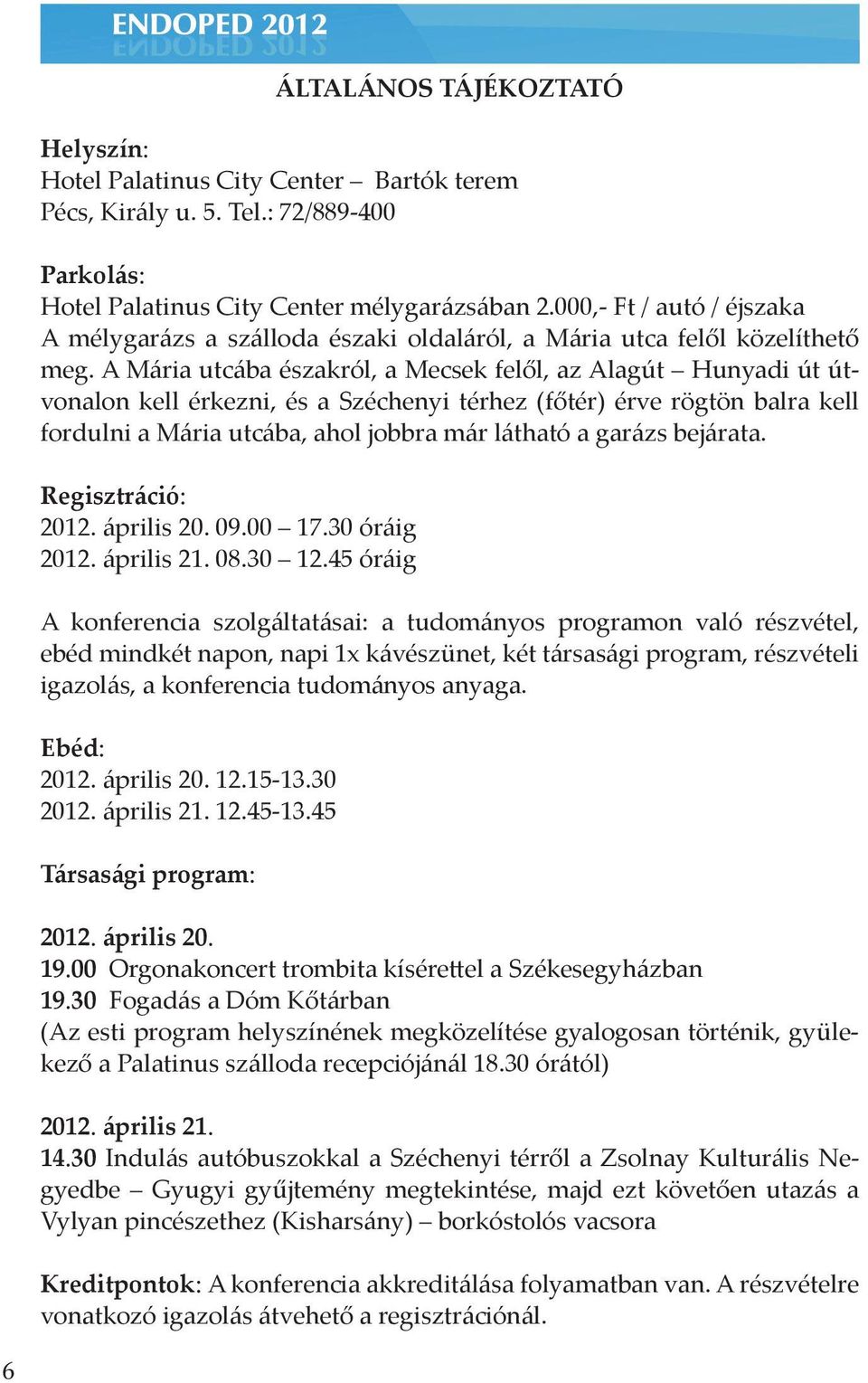 ENDOPED 2012

ÁLTALÁNOS TÁJÉKOZTATÓ

Helyszín:
Hotel Palatinus City Center – Bartók terem
Pécs, Király u. 5. Tel.: 72/889-400

Parkolás:
Hotel Palatinus City Center mélygarázsában 2.000,- Ft / autó / éjszaka
A mélygarázs a szálloda északi oldaláról, a Mária utca felől közelíthető meg. A Mária utcába északról, a Mecsek felől, az Alagút – Hunyadi út útvonalon kell érkezni, és a Széchenyi térhez (főtér) érve rögtön balra kell fordulni a Mária utcába, ahol jobbra már látható a garázs bejárata.

Regisztráció:
2012. április 20. 09.00 – 17.30 óráig
2012. április 21. 08.30 – 12.45 óráig

A konferencia szolgáltatásai: a tudományos programon való részvétel, ebéd mindkét napon, napi 1x kávészünet, két társasági program, részvételi igazolás, a konferencia tudományos anyaga.

Ebéd:
2012. április 20. 12.15-13.30
2012. április 21. 12.45-13.45

Társasági program:

2012. április 20.
19.00 Orgonakoncert trombita kísérettel a Székesegyházban
19.30 Fogadás a Dóm Kőtárban
(Az esti program helyszínének megközelítése gyalogosan történik, gyülekező a Palatinus szálloda recepciójánál 18.30 órától)

2012. április 21.
14.30 Indulás autóbuszokkal a Széchenyi térről a Zsolnay Kulturális Negyedbe – Gyugyi gyűjtemény megtekintése, majd ezt követően utazás a Vylyan pincészethez (Kisharsány) – borkóstolós vacsora

Kreditpontok: A konferencia akkreditálása folyamatban van. A részvételre vonatkozó igazolás átvehető a regisztrációnál.

6